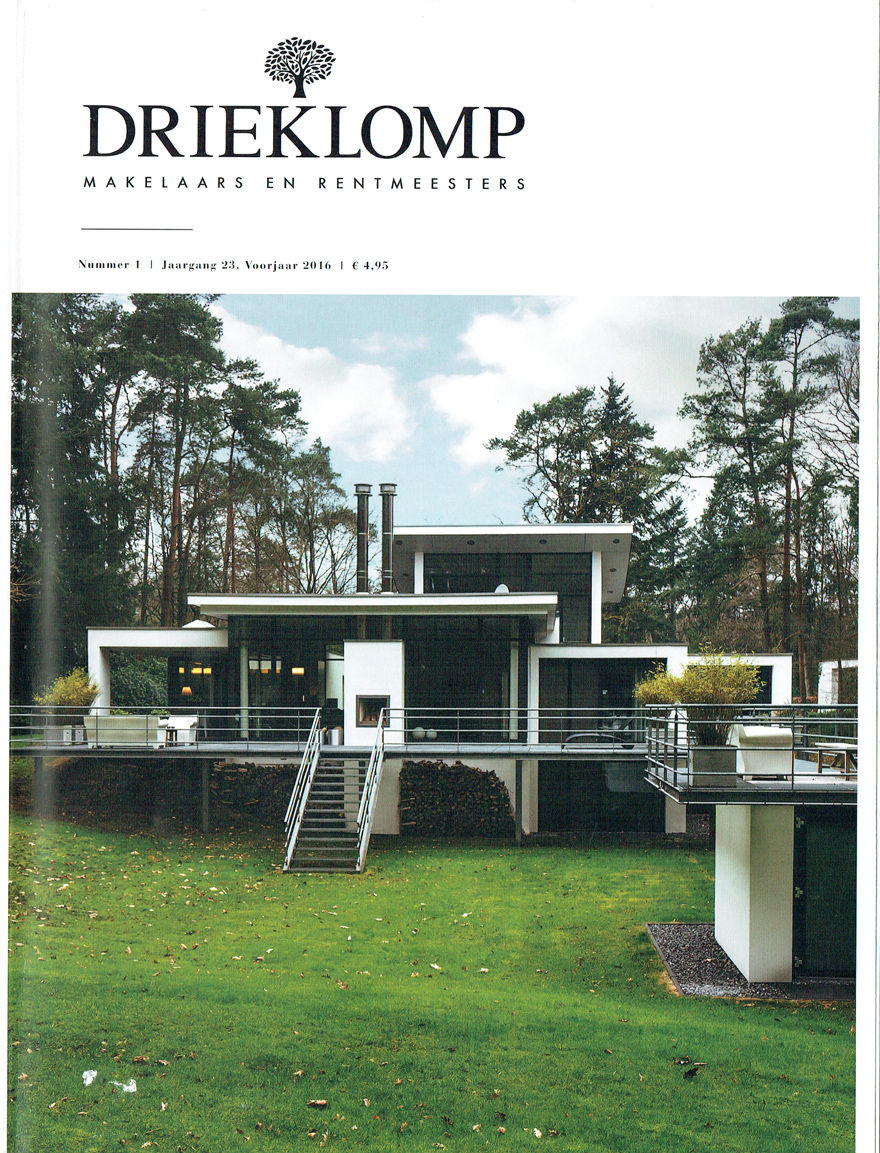 DRIEKLOMP
MAKELAARS EN RENTMEESTERS

Nummer 1 | Jaargang 23, Voorjaar 2016 | € 4,95